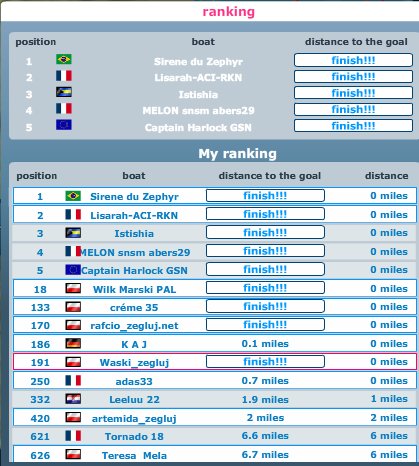 ranking

| position | boat | distance to the goal |
|---|---|---|
| 1 | Sirene du Zephyr | finish!!! |
| 2 | Lisarah-ACI-RKN | finish!!! |
| 3 | Istishia | finish!!! |
| 4 | MELON snsm abers29 | finish!!! |
| 5 | Captain Harlock GSN | finish!!! |

My ranking

| position | boat | distance to the goal | distance |
|---|---|---|---|
| 1 | Sirene du Zephyr | finish!!! | 0 miles |
| 2 | Lisarah-ACI-RKN | finish!!! | 0 miles |
| 3 | Istishia | finish!!! | 0 miles |
| 4 | MELON snsm abers29 | finish!!! | 0 miles |
| 5 | Captain Harlock GSN | finish!!! | 0 miles |
| 18 | Wilk Marski PAL | finish!!! | 0 miles |
| 133 | créme 35 | finish!!! | 0 miles |
| 170 | rafcio_zegluj.net | finish!!! | 0 miles |
| 186 | K A J | 0.1 miles | 0 miles |
| 191 | Waski_zegluj | finish!!! | 0 miles |
| 250 | adas33 | 0.7 miles | 0 miles |
| 332 | Leeluu 22 | 1.9 miles | 1 miles |
| 420 | artemida_zegluj | 2 miles | 2 miles |
| 621 | Tornado 18 | 6.6 miles | 6 miles |
| 626 | Teresa Mela | 6.7 miles | 6 miles |